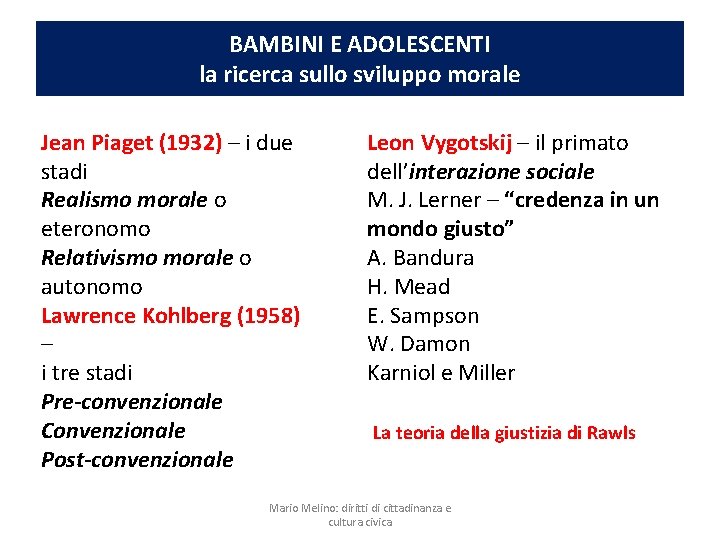 BAMBINI E ADOLESCENTI
la ricerca sullo sviluppo morale

Jean Piaget (1932) – i due stadi
Realismo morale o eteronomo
Relativismo morale o autonomo
Lawrence Kohlberg (1958) –
i tre stadi
Pre-convenzionale
Convenzionale
Post-convenzionale

Leon Vygotskij – il primato dell'interazione sociale
M. J. Lerner – "credenza in un mondo giusto"
A. Bandura
H. Mead
E. Sampson
W. Damon
Karniol e Miller

La teoria della giustizia di Rawls

Mario Melino: diritti di cittadinanza e cultura civica